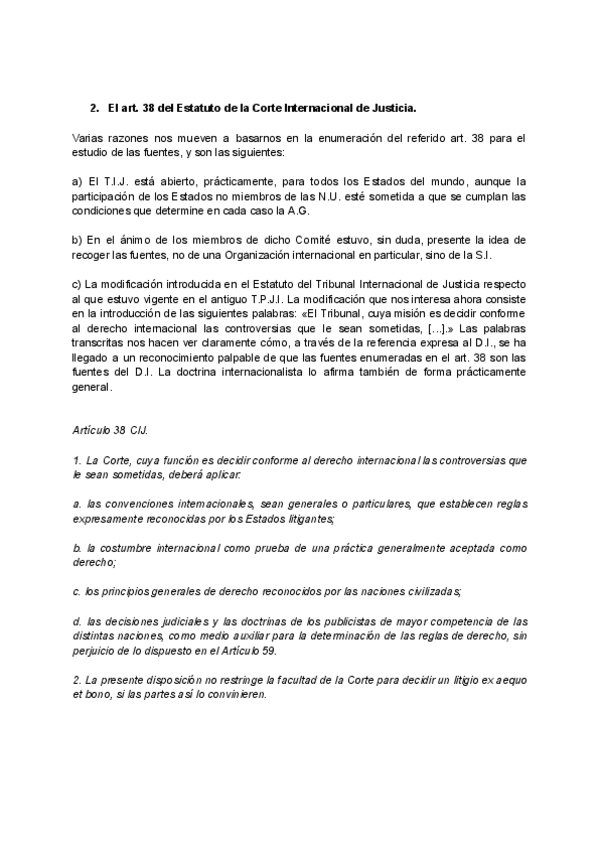 2. El art. 38 del Estatuto de la Corte Internacional de Justicia.

Varias razones nos mueven a basarnos en la enumeración del referido art. 38 para el estudio de las fuentes, y son las siguientes:

a) El T.I.J. está abierto, prácticamente, para todos los Estados del mundo, aunque la participación de los Estados no miembros de las N.U. esté sometida a que se cumplan las condiciones que determine en cada caso la A.G.

b) En el ánimo de los miembros de dicho Comité estuvo, sin duda, presente la idea de recoger las fuentes, no de una Organización internacional en particular, sino de la S.I.

c) La modificación introducida en el Estatuto del Tribunal Internacional de Justicia respecto al que estuvo vigente en el antiguo T.P.J.I. La modificación que nos interesa ahora consiste en la introducción de las siguientes palabras: «El Tribunal, cuya misión es decidir conforme al derecho internacional las controversias que le sean sometidas, [...].» Las palabras transcritas nos hacen ver claramente cómo, a través de la referencia expresa al D.I., se ha llegado a un reconocimiento palpable de que las fuentes enumeradas en el art. 38 son las fuentes del D.I. La doctrina internacionalista lo afirma también de forma prácticamente general.

Artículo 38 CIJ.

1. La Corte, cuya función es decidir conforme al derecho internacional las controversias que le sean sometidas, deberá aplicar:

a. las convenciones internacionales, sean generales o particulares, que establecen reglas expresamente reconocidas por los Estados litigantes;

b. la costumbre internacional como prueba de una práctica generalmente aceptada como derecho;

c. los principios generales de derecho reconocidos por las naciones civilizadas;

d. las decisiones judiciales y las doctrinas de los publicistas de mayor competencia de las distintas naciones, como medio auxiliar para la determinación de las reglas de derecho, sin perjuicio de lo dispuesto en el Artículo 59.

2. La presente disposición no restringe la facultad de la Corte para decidir un litigio ex aequo et bono, si las partes así lo convinieren.